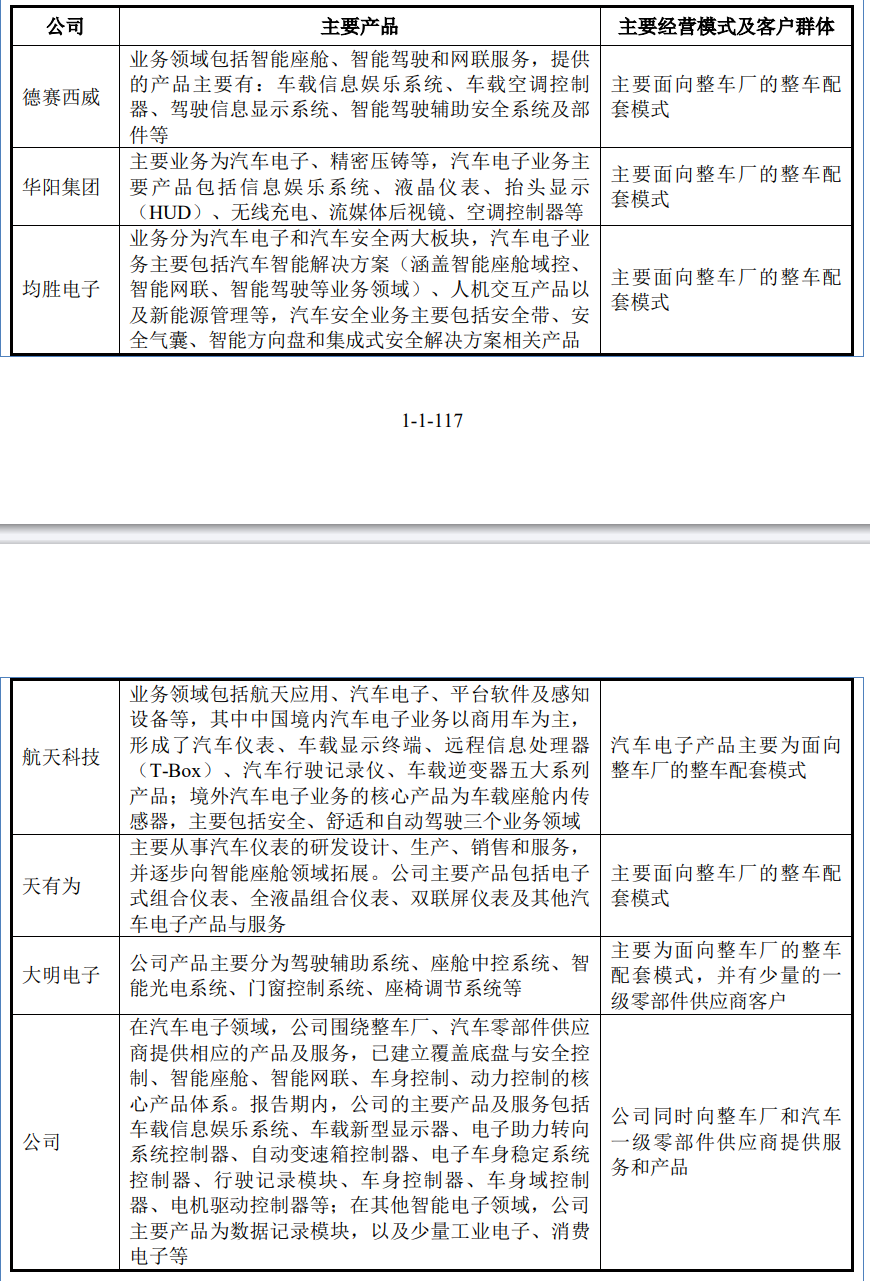 | 公司 | 主要产品 | 主要经营模式及客户群体 |
|---|---|---|
| 德赛西威 | 业务领域包括智能座舱、智能驾驶和网联服务，提供的产品主要有：车载信息娱乐系统、车载空调控制器、驾驶信息显示系统、智能驾驶辅助安全系统及部件等 | 主要面向整车厂的整车配套模式 |
| 华阳集团 | 主要业务为汽车电子、精密压铸等，汽车电子业务主要产品包括信息娱乐系统、液晶仪表、抬头显示（HUD）、无线充电、流媒体后视镜、空调控制器等 | 主要面向整车厂的整车配套模式 |
| 均胜电子 | 业务分为汽车电子和汽车安全两大板块，汽车电子业务主要包括汽车智能解决方案（涵盖智能座舱域控、智能网联、智能驾驶等业务领域）、人机交互产品以及新能源管理等，汽车安全业务主要包括安全带、安全气囊、智能方向盘和集成式安全解决方案相关产品 | 主要面向整车厂的整车配套模式 |

1-1-117

| | | |
|---|---|---|
| 航天科技 | 业务领域包括航天应用、汽车电子、平台软件及感知设备等，其中中国境内汽车电子业务以商用车为主，形成了汽车仪表、车载显示终端、远程信息处理器（T-Box）、汽车行驶记录仪、车载逆变器五大系列产品；境外汽车电子业务的核心产品为车载座舱内传感器，主要包括安全、舒适和自动驾驶三个业务领域 | 汽车电子产品主要为面向整车厂的整车配套模式 |
| 天有为 | 主要从事汽车仪表的研发设计、生产、销售和服务，并逐步向智能座舱领域拓展。公司主要产品包括电子式组合仪表、全液晶组合仪表、双联屏仪表及其他汽车电子产品与服务 | 主要面向整车厂的整车配套模式 |
| 大明电子 | 公司产品主要分为驾驶辅助系统、座舱中控系统、智能光电系统、门窗控制系统、座椅调节系统等 | 主要为面向整车厂的整车配套模式，并有少量的一级零部件供应商客户 |
| 公司 | 在汽车电子领域，公司围绕整车厂、汽车零部件供应商提供相应的产品及服务，已建立覆盖底盘与安全控制、智能座舱、智能网联、车身控制、动力控制的核心产品体系。报告期内，公司的主要产品及服务包括车载信息娱乐系统、车载新型显示器、电子助力转向系统控制器、自动变速箱控制器、电子车身稳定系统控制器、行驶记录模块、车身控制器、车身域控制器、电机驱动控制器等；在其他智能电子领域，公司主要产品为数据记录模块，以及少量工业电子、消费电子等 | 公司同时向整车厂和汽车一级零部件供应商提供服务和产品 |